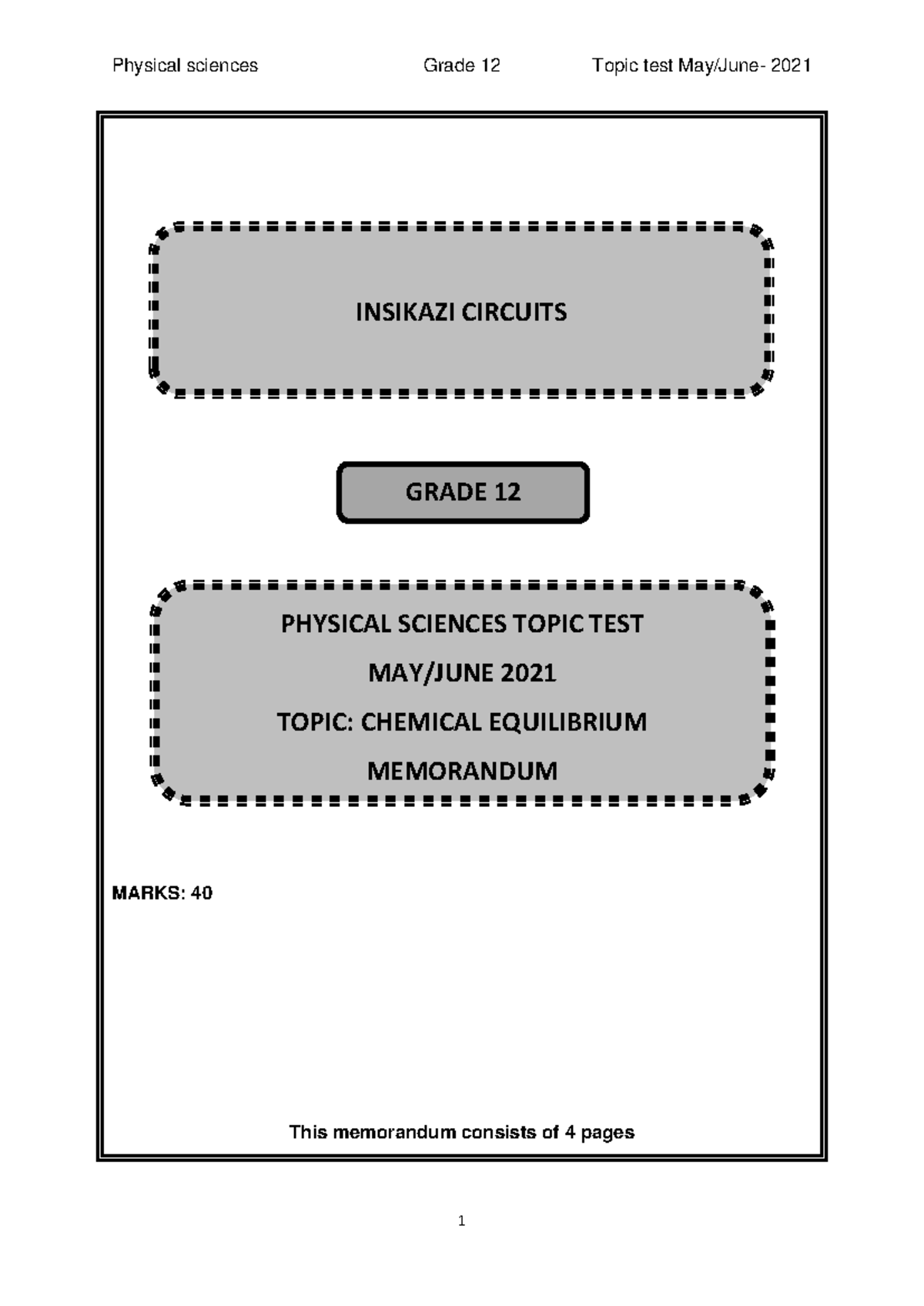 Physical sciences Grade 12 Topic test May/June- 2021

INSIKAZI CIRCUITS

GRADE 12

PHYSICAL SCIENCES TOPIC TEST

MAY/JUNE 2021

TOPIC: CHEMICAL EQUILIBRIUM

MEMORANDUM

MARKS: 40

This memorandum consists of 4 pages

1